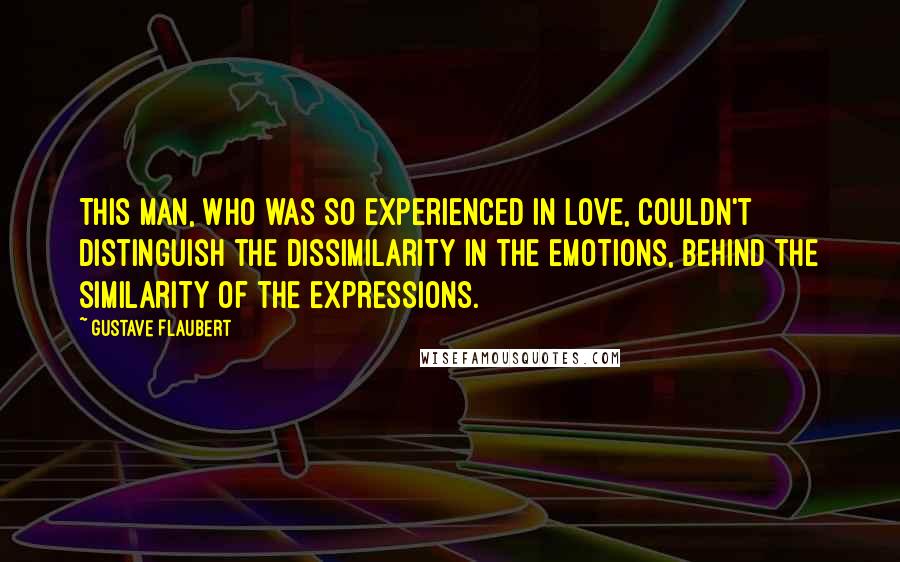 THIS MAN, WHO WAS SO EXPERIENCED IN LOVE, COULDN'T DISTINGUISH THE DISSIMILARITY IN THE EMOTIONS, BEHIND THE SIMILARITY OF THE EXPRESSIONS.

~ GUSTAVE FLAUBERT

WISEFAMOUSQUOTES.COM